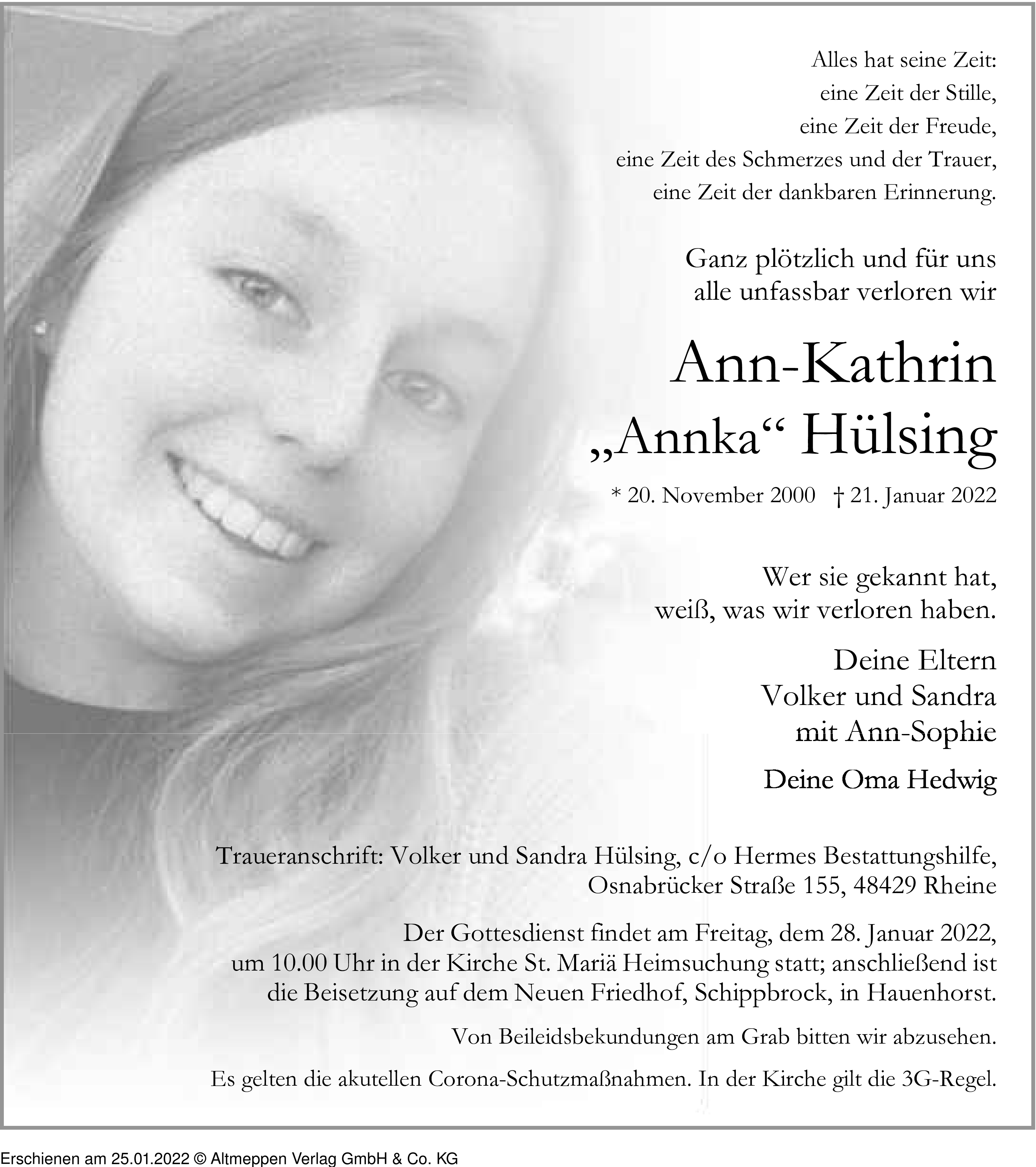 Alles hat seine Zeit:
eine Zeit der Stille,
eine Zeit der Freude,
eine Zeit des Schmerzes und der Trauer,
eine Zeit der dankbaren Erinnerung.

Ganz plötzlich und für uns alle unfassbar verloren wir

Ann-Kathrin
„Annka“ Hülsing

* 20. November 2000 † 21. Januar 2022

Wer sie gekannt hat, weiß, was wir verloren haben.

Deine Eltern
Volker und Sandra
mit Ann-Sophie

Deine Oma Hedwig

Traueranschrift: Volker und Sandra Hülsing, c/o Hermes Bestattungshilfe, Osnabrücker Straße 155, 48429 Rheine

Der Gottesdienst findet am Freitag, dem 28. Januar 2022, um 10.00 Uhr in der Kirche St. Mariä Heimsuchung statt; anschließend ist die Beisetzung auf dem Neuen Friedhof, Schippbrock, in Hauenhorst.

Von Beileidsbekundungen am Grab bitten wir abzusehen.

Es gelten die akutellen Corona-Schutzmaßnahmen. In der Kirche gilt die 3G-Regel.

Erschienen am 25.01.2022 © Altmeppen Verlag GmbH & Co. KG